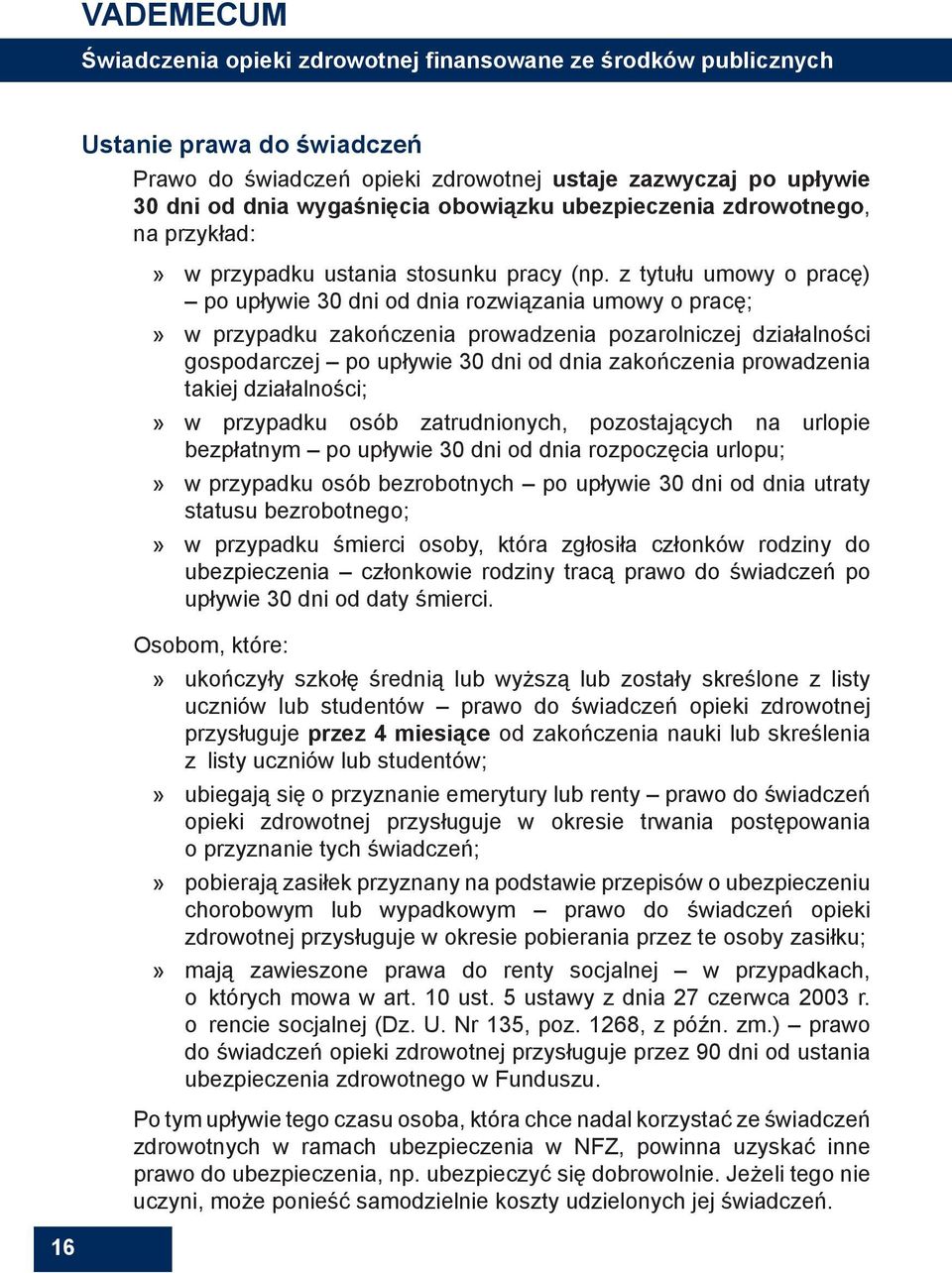 VADEMECUM

Świadczenia opieki zdrowotnej finansowane ze środków publicznych

Ustanie prawa do świadczeń

Prawo do świadczeń opieki zdrowotnej ustaje zazwyczaj po upływie 30 dni od dnia wygaśnięcia obowiązku ubezpieczenia zdrowotnego, na przykład:

» w przypadku ustania stosunku pracy (np. z tytułu umowy o pracę) – po upływie 30 dni od dnia rozwiązania umowy o pracę;

» w przypadku zakończenia prowadzenia pozarolniczej działalności gospodarczej – po upływie 30 dni od dnia zakończenia prowadzenia takiej działalności;

» w przypadku osób zatrudnionych, pozostających na urlopie bezpłatnym – po upływie 30 dni od dnia rozpoczęcia urlopu;

» w przypadku osób bezrobotnych – po upływie 30 dni od dnia utraty statusu bezrobotnego;

» w przypadku śmierci osoby, która zgłosiła członków rodziny do ubezpieczenia – członkowie rodziny tracą prawo do świadczeń po upływie 30 dni od daty śmierci.

Osobom, które:

» ukończyły szkołę średnią lub wyższą lub zostały skreślone z listy uczniów lub studentów – prawo do świadczeń opieki zdrowotnej przysługuje przez 4 miesiące od zakończenia nauki lub skreślenia z listy uczniów lub studentów;

» ubiegają się o przyznanie emerytury lub renty – prawo do świadczeń opieki zdrowotnej przysługuje w okresie trwania postępowania o przyznanie tych świadczeń;

» pobierają zasiłek przyznany na podstawie przepisów o ubezpieczeniu chorobowym lub wypadkowym – prawo do świadczeń opieki zdrowotnej przysługuje w okresie pobierania przez te osoby zasiłku;

» mają zawieszone prawa do renty socjalnej – w przypadkach, o których mowa w art. 10 ust. 5 ustawy z dnia 27 czerwca 2003 r. o rencie socjalnej (Dz. U. Nr 135, poz. 1268, z późn. zm.) – prawo do świadczeń opieki zdrowotnej przysługuje przez 90 dni od ustania ubezpieczenia zdrowotnego w Funduszu.

Po tym upływie tego czasu osoba, która chce nadal korzystać ze świadczeń zdrowotnych w ramach ubezpieczenia w NFZ, powinna uzyskać inne prawo do ubezpieczenia, np. ubezpieczyć się dobrowolnie. Jeżeli tego nie uczyni, może ponieść samodzielnie koszty udzielonych jej świadczeń.

16